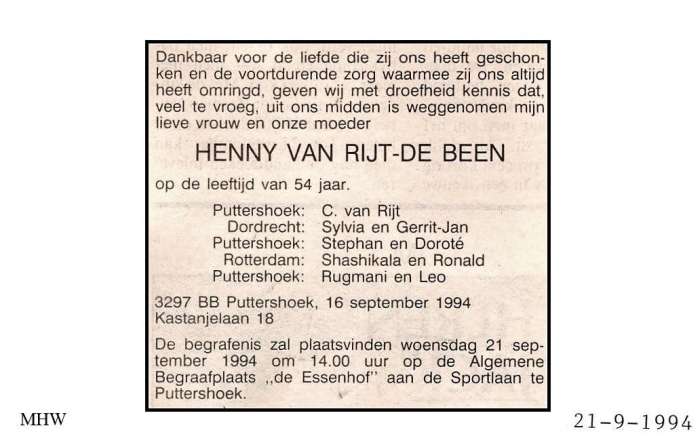 Dankbaar voor de liefde die zij ons heeft geschonken en de voortdurende zorg waarmee zij ons altijd heeft omringd, geven wij met droefheid kennis dat, veel te vroeg, uit ons midden is weggenomen mijn lieve vrouw en onze moeder

HENNY VAN RIJT-DE BEEN

op de leeftijd van 54 jaar.

Puttershoek: C. van Rijt
Dordrecht: Sylvia en Gerrit-Jan
Puttershoek: Stephan en Doroté
Rotterdam: Shashikala en Ronald
Puttershoek: Rugmani en Leo

3297 BB Puttershoek, 16 september 1994
Kastanjelaan 18

De begrafenis zal plaatsvinden woensdag 21 september 1994 om 14.00 uur op de Algemene Begraafplaats „de Essenhof" aan de Sportlaan te Puttershoek.

MHW

21-9-1994